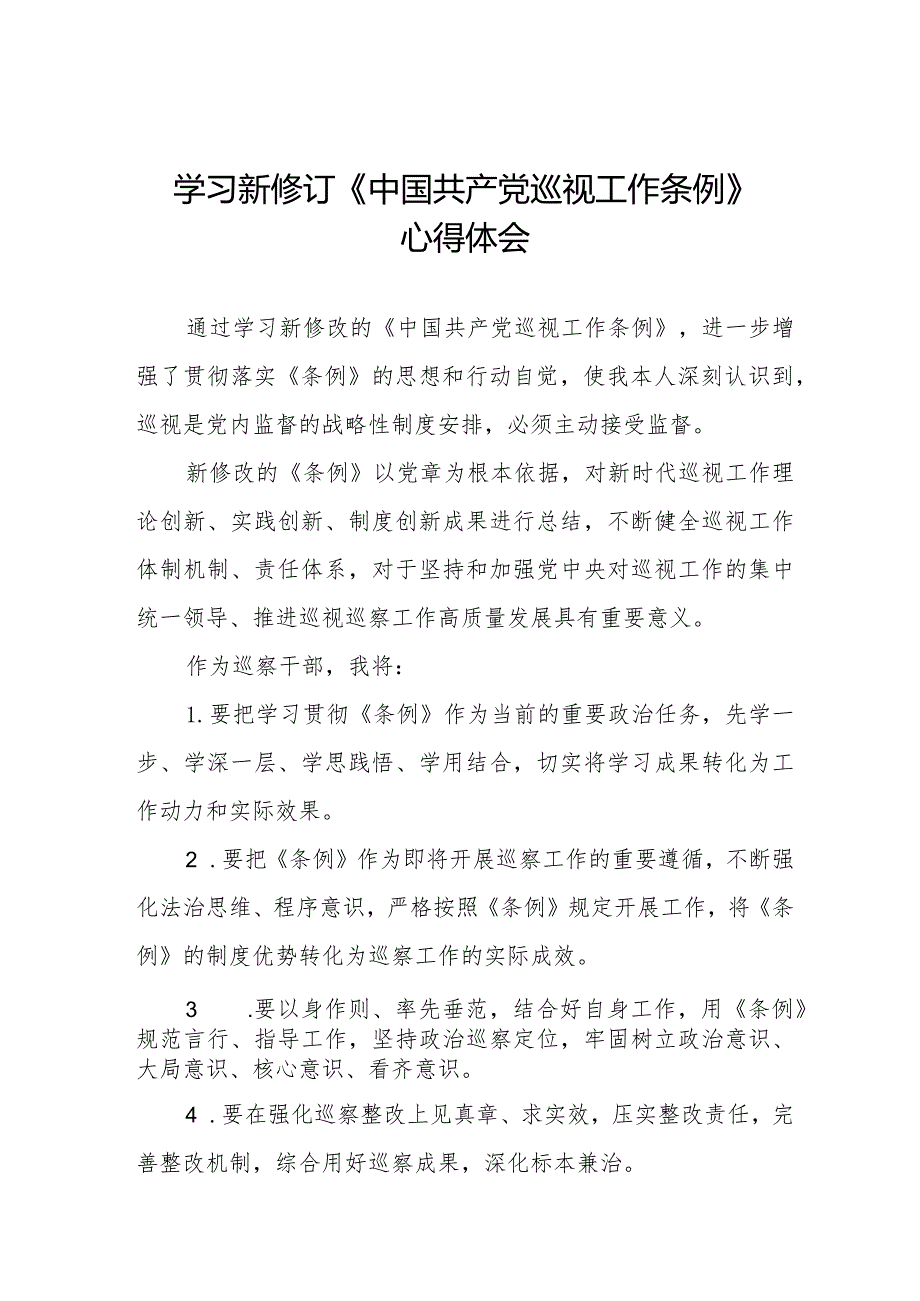 学习新修订《中国共产党巡视工作条例》心得体会

通过学习新修改的《中国共产党巡视工作条例》，进一步增强了贯彻落实《条例》的思想和行动自觉，使我本人深刻认识到，巡视是党内监督的战略性制度安排，必须主动接受监督。

新修改的《条例》以党章为根本依据，对新时代巡视工作理论创新、实践创新、制度创新成果进行总结，不断健全巡视工作体制机制、责任体系，对于坚持和加强党中央对巡视工作的集中统一领导、推进巡视巡察工作高质量发展具有重要意义。

作为巡察干部，我将：

1.要把学习贯彻《条例》作为当前的重要政治任务，先学一步、学深一层、学思践悟、学用结合，切实将学习成果转化为工作动力和实际效果。

2．要把《条例》作为即将开展巡察工作的重要遵循，不断强化法治思维、程序意识，严格按照《条例》规定开展工作，将《条例》的制度优势转化为巡察工作的实际成效。

3　.要以身作则、率先垂范，结合好自身工作，用《条例》规范言行、指导工作，坚持政治巡察定位，牢固树立政治意识、大局意识、核心意识、看齐意识。

4．要在强化巡察整改上见真章、求实效，压实整改责任，完善整改机制，综合用好巡察成果，深化标本兼治。